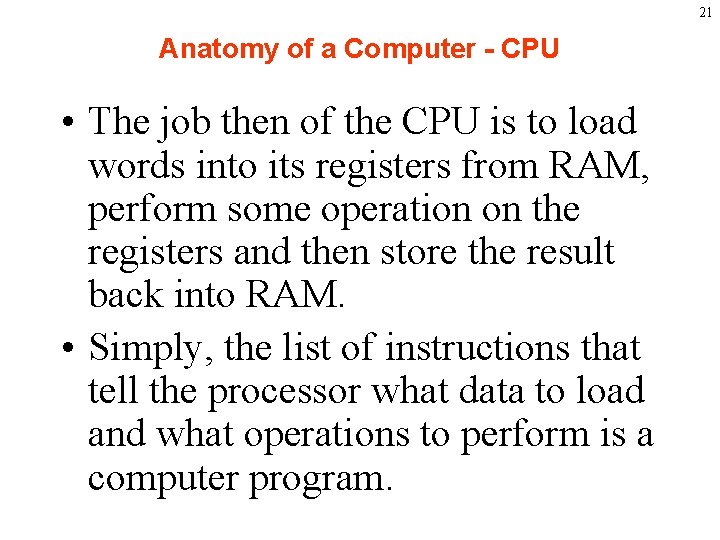 21

Anatomy of a Computer - CPU

• The job then of the CPU is to load words into its registers from RAM, perform some operation on the registers and then store the result back into RAM.

• Simply, the list of instructions that tell the processor what data to load and what operations to perform is a computer program.